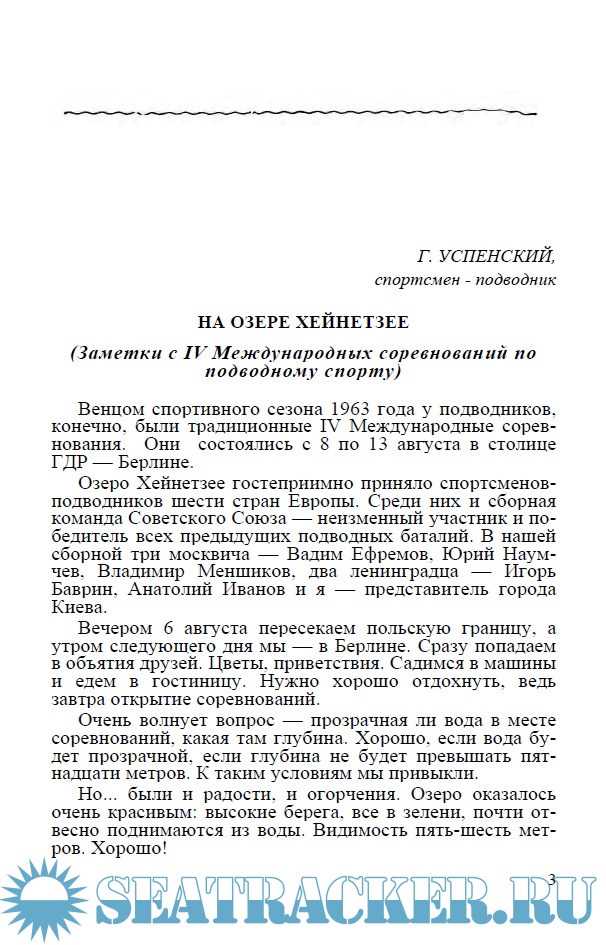 Г. УСПЕНСКИЙ,
спортсмен - подводник

НА ОЗЕРЕ ХЕЙНЕТЗЕЕ

(Заметки с IV Международных соревнований по подводному спорту)

Венцом спортивного сезона 1963 года у подводников, конечно, были традиционные IV Международные соревнования. Они состоялись с 8 по 13 августа в столице ГДР — Берлине.

Озеро Хейнетзее гостеприимно приняло спортсменов-подводников шести стран Европы. Среди них и сборная команда Советского Союза — неизменный участник и победитель всех предыдущих подводных баталий. В нашей сборной три москвича — Вадим Ефремов, Юрий Наумчев, Владимир Меншиков, два ленинградца — Игорь Баврин, Анатолий Иванов и я — представитель города Киева.

Вечером 6 августа пересекаем польскую границу, а утром следующего дня мы — в Берлине. Сразу попадаем в объятия друзей. Цветы, приветствия. Садимся в машины и едем в гостиницу. Нужно хорошо отдохнуть, ведь завтра открытие соревнований.

Очень волнует вопрос — прозрачная ли вода в месте соревнований, какая там глубина. Хорошо, если вода будет прозрачной, если глубина не будет превышать пятнадцати метров. К таким условиям мы привыкли.

Но... были и радости, и огорчения. Озеро оказалось очень красивым: высокие берега, все в зелени, почти отвесно поднимаются из воды. Видимость пять-шесть метров. Хорошо!

3

SEATRACKER.RU